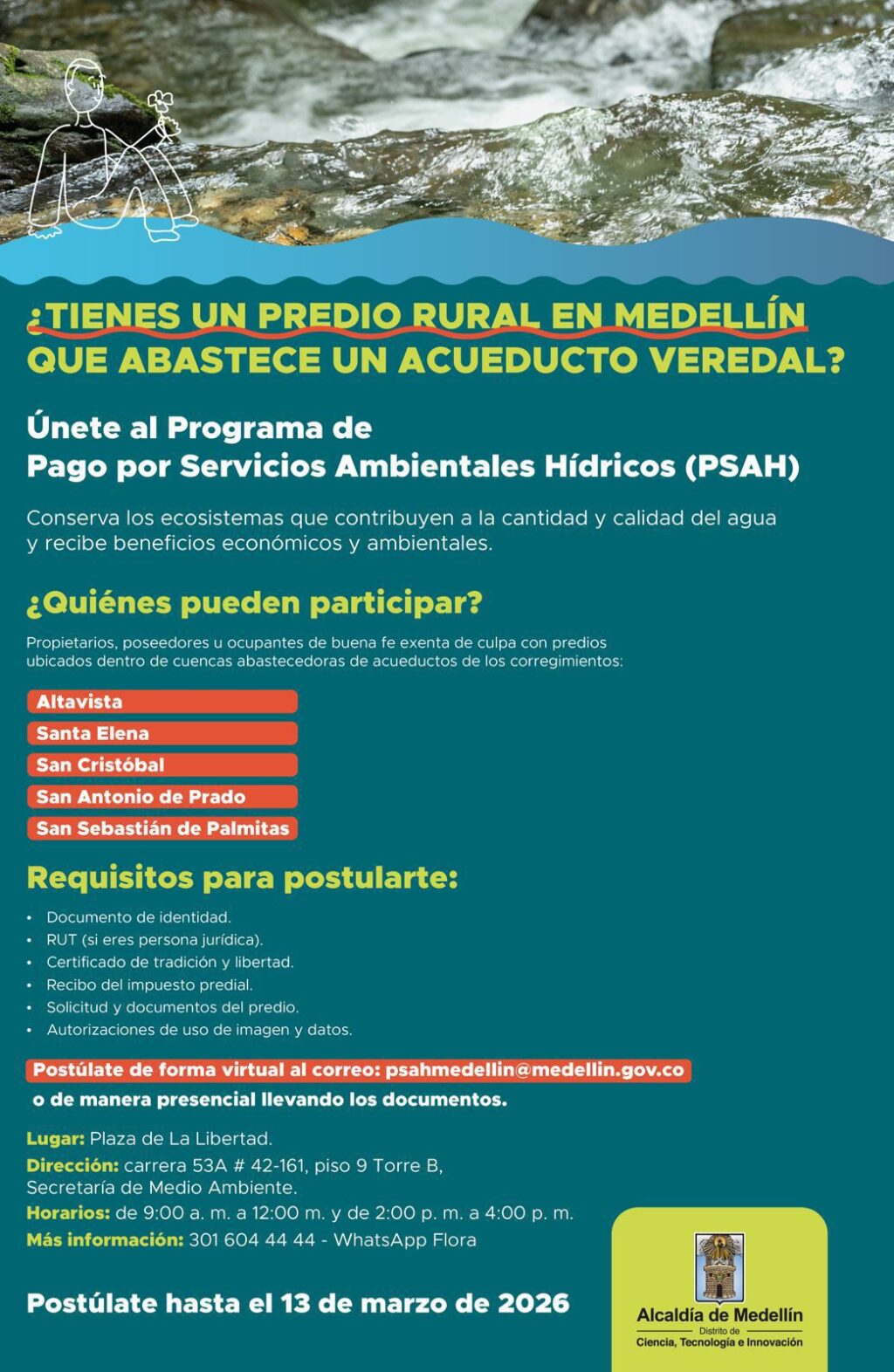 ¿TIENES UN PREDIO RURAL EN MEDELLÍN QUE ABASTECE UN ACUEDUCTO VEREDAL?

Únete al Programa de Pago por Servicios Ambientales Hídricos (PSAH)

Conserva los ecosistemas que contribuyen a la cantidad y calidad del agua y recibe beneficios económicos y ambientales.

¿Quiénes pueden participar?

Propietarios, poseedores u ocupantes de buena fe exenta de culpa con predios ubicados dentro de cuencas abastecedoras de acueductos de los corregimientos:

Altavista
Santa Elena
San Cristóbal
San Antonio de Prado
San Sebastián de Palmitas

Requisitos para postularte:

• Documento de identidad.
• RUT (si eres persona jurídica).
• Certificado de tradición y libertad.
• Recibo del impuesto predial.
• Solicitud y documentos del predio.
• Autorizaciones de uso de imagen y datos.

Postúlate de forma virtual al correo: psahmedellin@medellin.gov.co
o de manera presencial llevando los documentos.

Lugar: Plaza de La Libertad.
Dirección: carrera 53A # 42-161, piso 9 Torre B, Secretaría de Medio Ambiente.
Horarios: de 9:00 a. m. a 12:00 m. y de 2:00 p. m. a 4:00 p. m.
Más información: 301 604 44 44 - WhatsApp Flora

Postúlate hasta el 13 de marzo de 2026

Alcaldía de Medellín
Distrito de
Ciencia, Tecnología e Innovación